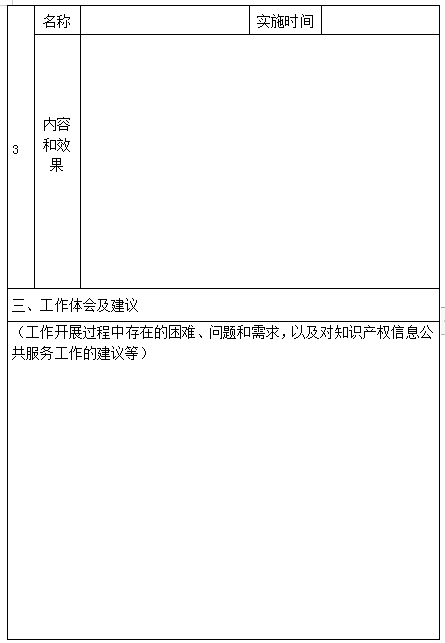 | 3 | 名称 | | 实施时间 | |
|---|---|---|---|---|
| | 内容和效果 | | | |

三、工作体会及建议

（工作开展过程中存在的困难、问题和需求，以及对知识产权信息公共服务工作的建议等）